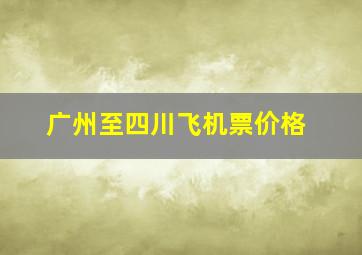 广州至四川飞机票价格